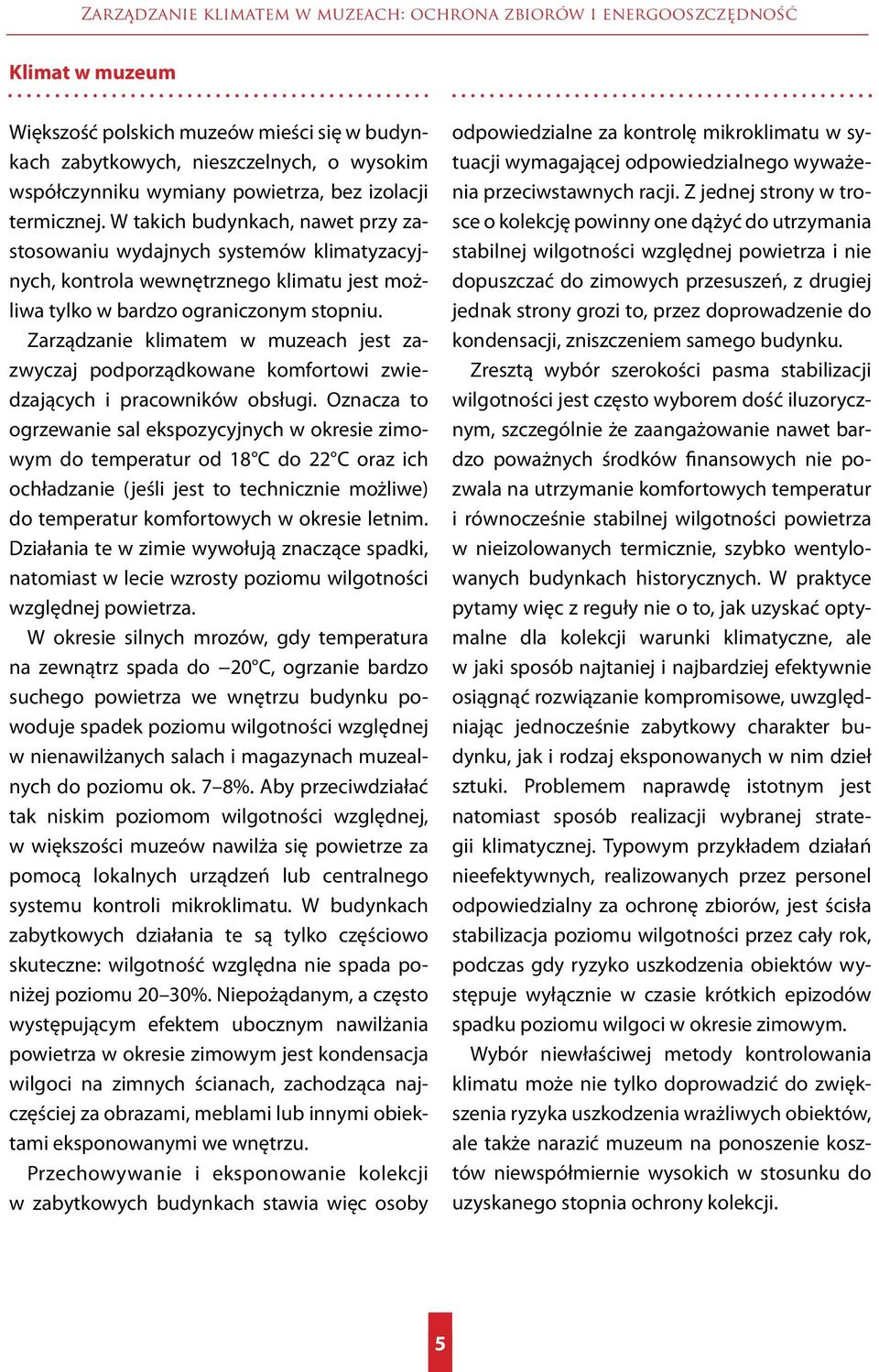 Zarządzanie klimatem w muzeach: ochrona zbiorów i energooszczędność

Klimat w muzeum

Większość polskich muzeów mieści się w budynkach zabytkowych, nieszczelnych, o wysokim współczynniku wymiany powietrza, bez izolacji termicznej. W takich budynkach, nawet przy zastosowaniu wydajnych systemów klimatyzacyjnych, kontrola wewnętrznego klimatu jest możliwa tylko w bardzo ograniczonym stopniu.

Zarządzanie klimatem w muzeach jest zazwyczaj podporządkowane komfortowi zwiedzających i pracowników obsługi. Oznacza to ogrzewanie sal ekspozycyjnych w okresie zimowym do temperatur od 18°C do 22°C oraz ich ochładzanie (jeśli jest to technicznie możliwe) do temperatur komfortowych w okresie letnim. Działania te w zimie wywołują znaczące spadki, natomiast w lecie wzrosty poziomu wilgotności względnej powietrza.

W okresie silnych mrozów, gdy temperatura na zewnątrz spada do –20°C, ogrzanie bardzo suchego powietrza we wnętrzu budynku powoduje spadek poziomu wilgotności względnej w nienawilżanych salach i magazynach muzealnych do poziomu ok. 7–8%. Aby przeciwdziałać tak niskim poziomom wilgotności względnej, w większości muzeów nawilża się powietrze za pomocą lokalnych urządzeń lub centralnego systemu kontroli mikroklimatu. W budynkach zabytkowych działania te są tylko częściowo skuteczne: wilgotność względna nie spada poniżej poziomu 20–30%. Niepożądanym, a często występującym efektem ubocznym nawilżania powietrza w okresie zimowym jest kondensacja wilgoci na zimnych ścianach, zachodząca najczęściej za obrazami, meblami lub innymi obiektami eksponowanymi we wnętrzu.

Przechowywanie i eksponowanie kolekcji w zabytkowych budynkach stawia więc osoby odpowiedzialne za kontrolę mikroklimatu w sytuacji wymagającej odpowiedzialnego wyważenia przeciwstawnych racji. Z jednej strony w trosce o kolekcję powinny one dążyć do utrzymania stabilnej wilgotności względnej powietrza i nie dopuszczać do zimowych przesuszeń, z drugiej jednak strony grozi to, przez doprowadzenie do kondensacji, zniszczeniem samego budynku.

Zresztą wybór szerokości pasma stabilizacji wilgotności jest często wyborem dość iluzorycznym, szczególnie że zaangażowanie nawet bardzo poważnych środków finansowych nie pozwala na utrzymanie komfortowych temperatur i równocześnie stabilnej wilgotności powietrza w nieizolowanych termicznie, szybko wentylowanych budynkach historycznych. W praktyce pytamy więc z reguły nie o to, jak uzyskać optymalne dla kolekcji warunki klimatyczne, ale w jaki sposób najtaniej i najbardziej efektywnie osiągnąć rozwiązanie kompromisowe, uwzględniając jednocześnie zabytkowy charakter budynku, jak i rodzaj eksponowanych w nim dzieł sztuki. Problemem naprawdę istotnym jest natomiast sposób realizacji wybranej strategii klimatycznej. Typowym przykładem działań nieefektywnych, realizowanych przez personel odpowiedzialny za ochronę zbiorów, jest ścisła stabilizacja poziomu wilgotności przez cały rok, podczas gdy ryzyko uszkodzenia obiektów występuje wyłącznie w czasie krótkich epizodów spadku poziomu wilgoci w okresie zimowym.

Wybór niewłaściwej metody kontrolowania klimatu może nie tylko doprowadzić do zwiększenia ryzyka uszkodzenia wrażliwych obiektów, ale także narazić muzeum na ponoszenie kosztów niewspółmiernie wysokich w stosunku do uzyskanego stopnia ochrony kolekcji.

5